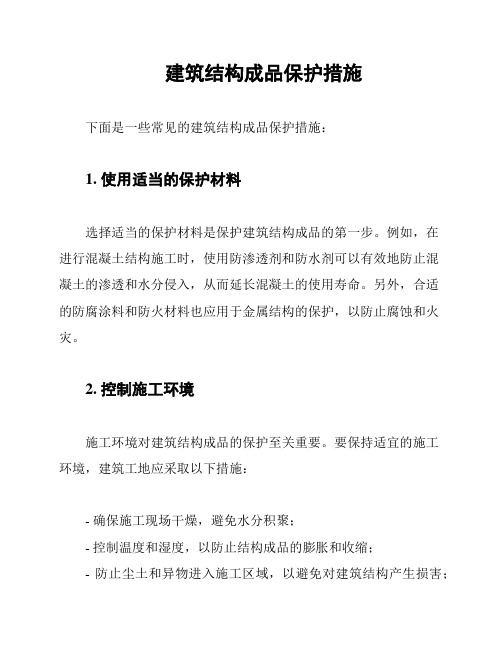 建筑结构成品保护措施

下面是一些常见的建筑结构成品保护措施：

1. 使用适当的保护材料

选择适当的保护材料是保护建筑结构成品的第一步。例如，在进行混凝土结构施工时，使用防渗透剂和防水剂可以有效地防止混凝土的渗透和水分侵入，从而延长混凝土的使用寿命。另外，合适的防腐涂料和防火材料也应用于金属结构的保护，以防止腐蚀和火灾。

2. 控制施工环境

施工环境对建筑结构成品的保护至关重要。要保持适宜的施工环境，建筑工地应采取以下措施：

- 确保施工现场干燥，避免水分积聚；
- 控制温度和湿度，以防止结构成品的膨胀和收缩；
- 防止尘土和异物进入施工区域，以避免对建筑结构产生损害；